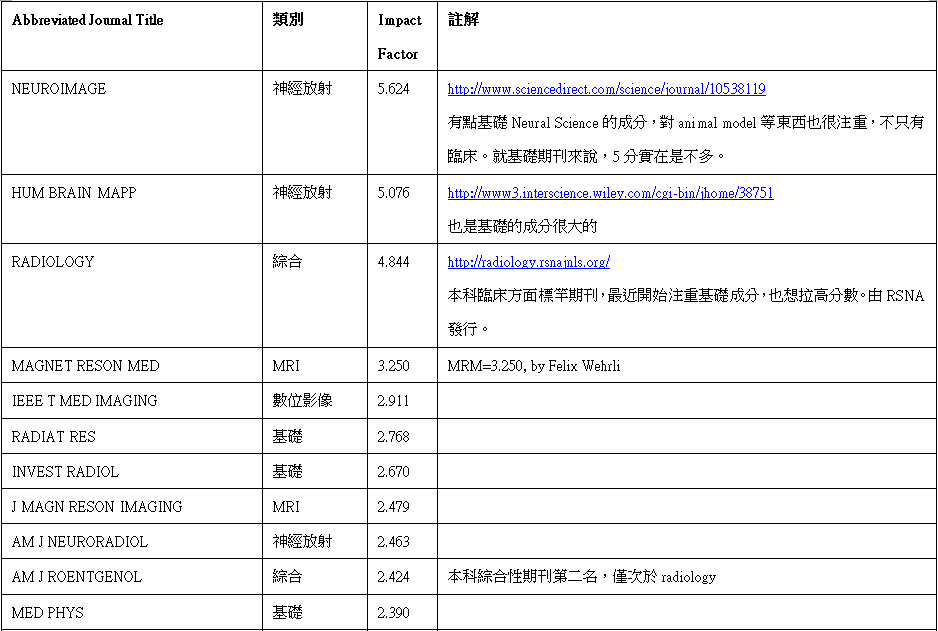 | Abbreviated Journal Title | 類別 | Impact Factor | 註解 |
|---|---|---|---|
| NEUROIMAGE | 神經放射 | 5.624 | http://www.sciencedirect.com/science/journal/10538119 有點基礎 Neural Science 的成分，對 animal model 等東西也很注重，不只有臨床。就基礎期刊來說，5 分實在是不多。 |
| HUM BRAIN MAPP | 神經放射 | 5.076 | http://www3.interscience.wiley.com/cgi-bin/jhome/38751 也是基礎的成分很大的 |
| RADIOLOGY | 綜合 | 4.844 | http://radiology.rsnajnls.org/ 本科臨床方面標竿期刊，最近開始注重基礎成分，也想拉高分數。由 RSNA 發行。 |
| MAGNET RESON MED | MRI | 3.250 | MRM=3.250, by Felix Wehrli |
| IEEE T MED IMAGING | 數位影像 | 2.911 | |
| RADIAT RES | 基礎 | 2.768 | |
| INVEST RADIOL | 基礎 | 2.670 | |
| J MAGN RESON IMAGING | MRI | 2.479 | |
| AM J NEURORADIOL | 神經放射 | 2.463 | |
| AM J ROENTGENOL | 綜合 | 2.424 | 本科綜合性期刊第二名，僅次於 radiology |
| MED PHYS | 基礎 | 2.390 | |